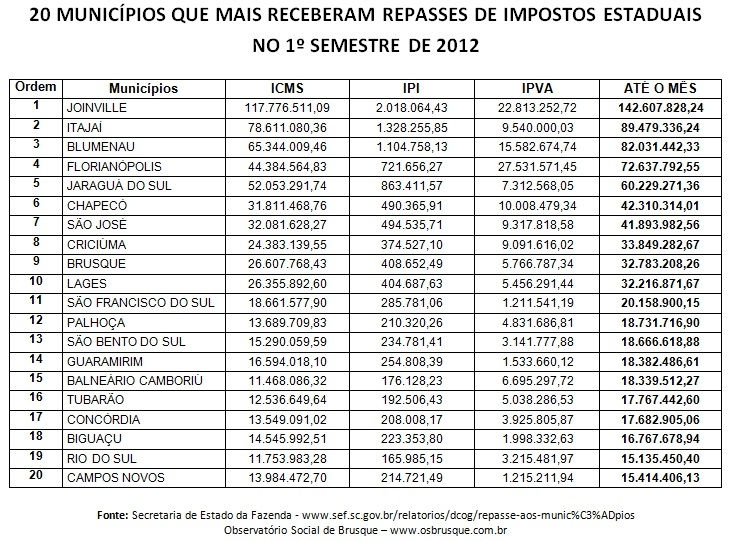 20 MUNICÍPIOS QUE MAIS RECEBERAM REPASSES DE IMPOSTOS ESTADUAIS
NO 1º SEMESTRE DE 2012

| Ordem | Municípios | ICMS | IPI | IPVA | ATÉ O MÊS |
|---|---|---|---|---|---|
| 1 | JOINVILLE | 117.776.511,09 | 2.018.064,43 | 22.813.252,72 | 142.607.828,24 |
| 2 | ITAJAÍ | 78.611.080,36 | 1.328.255,85 | 9.540.000,03 | 89.479.336,24 |
| 3 | BLUMENAU | 65.344.009,46 | 1.104.758,13 | 15.582.674,74 | 82.031.442,33 |
| 4 | FLORIANÓPOLIS | 44.384.564,83 | 721.656,27 | 27.531.571,45 | 72.637.792,55 |
| 5 | JARAGUÁ DO SUL | 52.053.291,74 | 863.411,57 | 7.312.568,05 | 60.229.271,36 |
| 6 | CHAPECÓ | 31.811.468,76 | 490.365,91 | 10.008.479,34 | 42.310.314,01 |
| 7 | SÃO JOSÉ | 32.081.628,27 | 494.535,71 | 9.317.818,58 | 41.893.982,56 |
| 8 | CRICIÚMA | 24.383.139,55 | 374.527,10 | 9.091.616,02 | 33.849.282,67 |
| 9 | BRUSQUE | 26.607.768,43 | 408.652,49 | 5.766.787,34 | 32.783.208,26 |
| 10 | LAGES | 26.355.892,60 | 404.687,63 | 5.456.291,44 | 32.216.871,67 |
| 11 | SÃO FRANCISCO DO SUL | 18.661.577,90 | 285.781,06 | 1.211.541,19 | 20.158.900,15 |
| 12 | PALHOÇA | 13.689.709,83 | 210.320,26 | 4.831.686,81 | 18.731.716,90 |
| 13 | SÃO BENTO DO SUL | 15.290.059,59 | 234.781,41 | 3.141.777,88 | 18.666.618,88 |
| 14 | GUARAMIRIM | 16.594.018,10 | 254.808,39 | 1.533.660,12 | 18.382.486,61 |
| 15 | BALNEÁRIO CAMBORIÚ | 11.468.086,32 | 176.128,23 | 6.695.297,72 | 18.339.512,27 |
| 16 | TUBARÃO | 12.536.649,64 | 192.506,43 | 5.038.286,53 | 17.767.442,60 |
| 17 | CONCÓRDIA | 13.549.091,02 | 208.008,17 | 3.925.805,87 | 17.682.905,06 |
| 18 | BIGUAÇU | 14.545.992,51 | 223.353,80 | 1.998.332,63 | 16.767.678,94 |
| 19 | RIO DO SUL | 11.753.983,28 | 165.985,15 | 3.215.481,97 | 15.135.450,40 |
| 20 | CAMPOS NOVOS | 13.984.472,70 | 214.721,49 | 1.215.211,94 | 15.414.406,13 |

Fonte: Secretaria de Estado da Fazenda - www.sef.sc.gov.br/relatorios/dcog/repasse-aos-munic%C3%ADpios
Observatório Social de Brusque – www.osbrusque.com.br